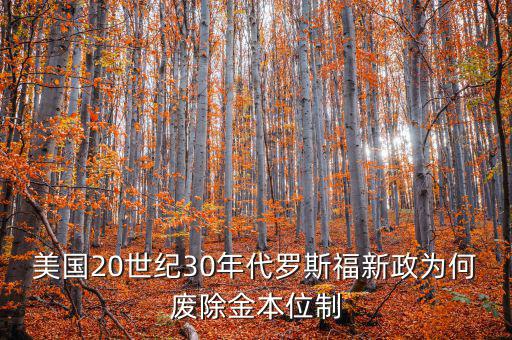 美国20世纪30年代罗斯福新政为何废除金本位制